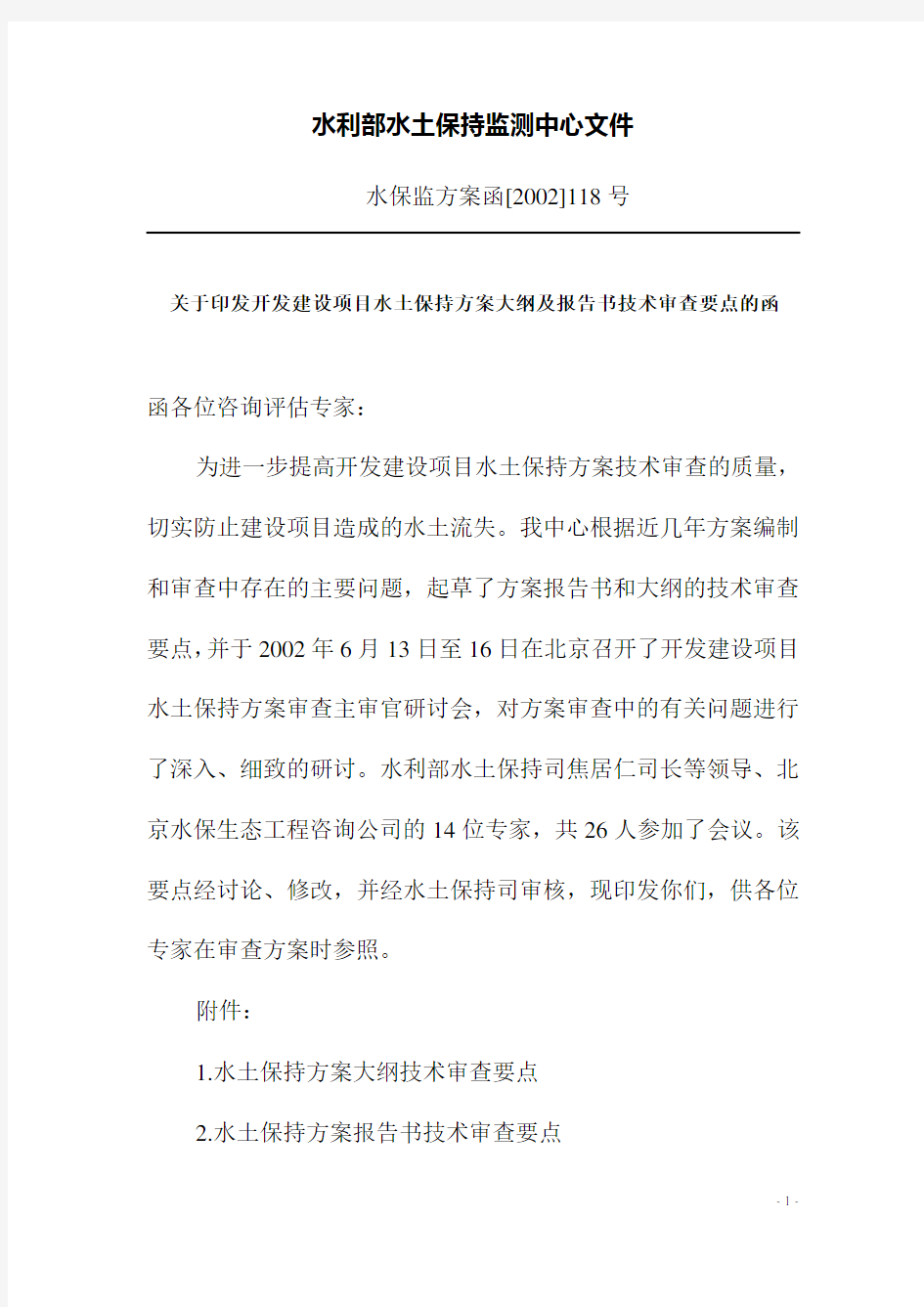 水利部水土保持监测中心文件

水保监方案函[2002]118 号

关于印发开发建设项目水土保持方案大纲及报告书技术审查要点的函

函各位咨询评估专家：

为进一步提高开发建设项目水土保持方案技术审查的质量，切实防止建设项目造成的水土流失。我中心根据近几年方案编制和审查中存在的主要问题，起草了方案报告书和大纲的技术审查要点，并于 2002 年 6 月 13 日至 16 日在北京召开了开发建设项目水土保持方案审查主审官研讨会，对方案审查中的有关问题进行了深入、细致的研讨。水利部水土保持司焦居仁司长等领导、北京水保生态工程咨询公司的 14 位专家，共 26 人参加了会议。该要点经讨论、修改，并经水土保持司审核，现印发你们，供各位专家在审查方案时参照。

附件：

1.水土保持方案大纲技术审查要点

2.水土保持方案报告书技术审查要点

- 1 -